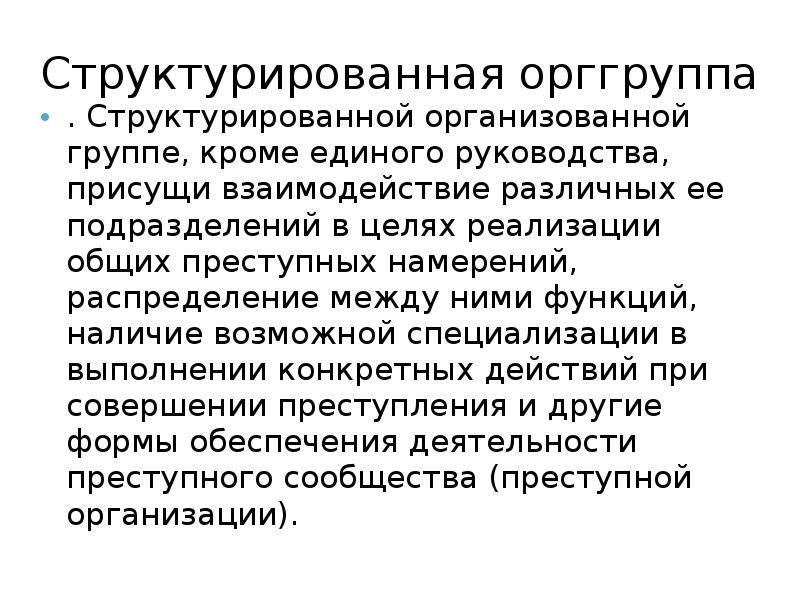 Структурированная орггруппа

• . Структурированной организованной группе, кроме единого руководства, присущи взаимодействие различных ее подразделений в целях реализации общих преступных намерений, распределение между ними функций, наличие возможной специализации в выполнении конкретных действий при совершении преступления и другие формы обеспечения деятельности преступного сообщества (преступной организации).